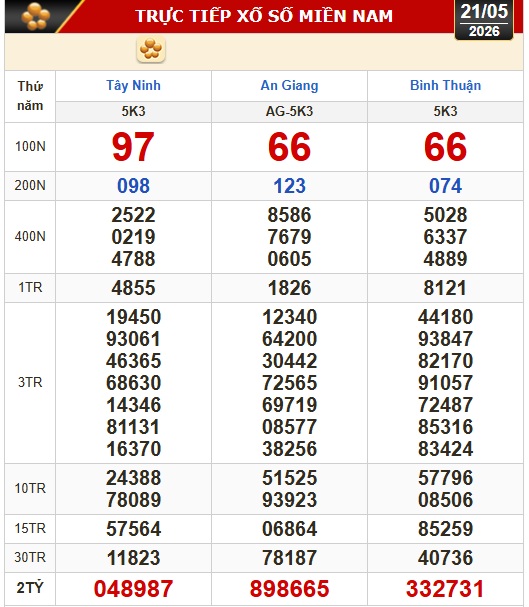 TRỰC TIẾP XỔ SỐ MIỀN NAM

21/05
2026

| Thứ năm | Tây Ninh | An Giang | Bình Thuận |
|---|---|---|---|
| | 5K3 | AG-5K3 | 5K3 |
| 100N | 97 | 66 | 66 |
| 200N | 098 | 123 | 074 |
| 400N | 2522 0219 4788 | 8586 7679 0605 | 5028 6337 4889 |
| 1TR | 4855 | 1826 | 8121 |
| 3TR | 19450 93061 46365 68630 14346 81131 16370 | 12340 64200 30442 72565 69719 08577 38256 | 44180 93847 82170 91057 72487 85316 83424 |
| 10TR | 24388 78089 | 51525 93923 | 57796 08506 |
| 15TR | 57564 | 06864 | 85259 |
| 30TR | 11823 | 78187 | 40736 |
| 2TỶ | 048987 | 898665 | 332731 |